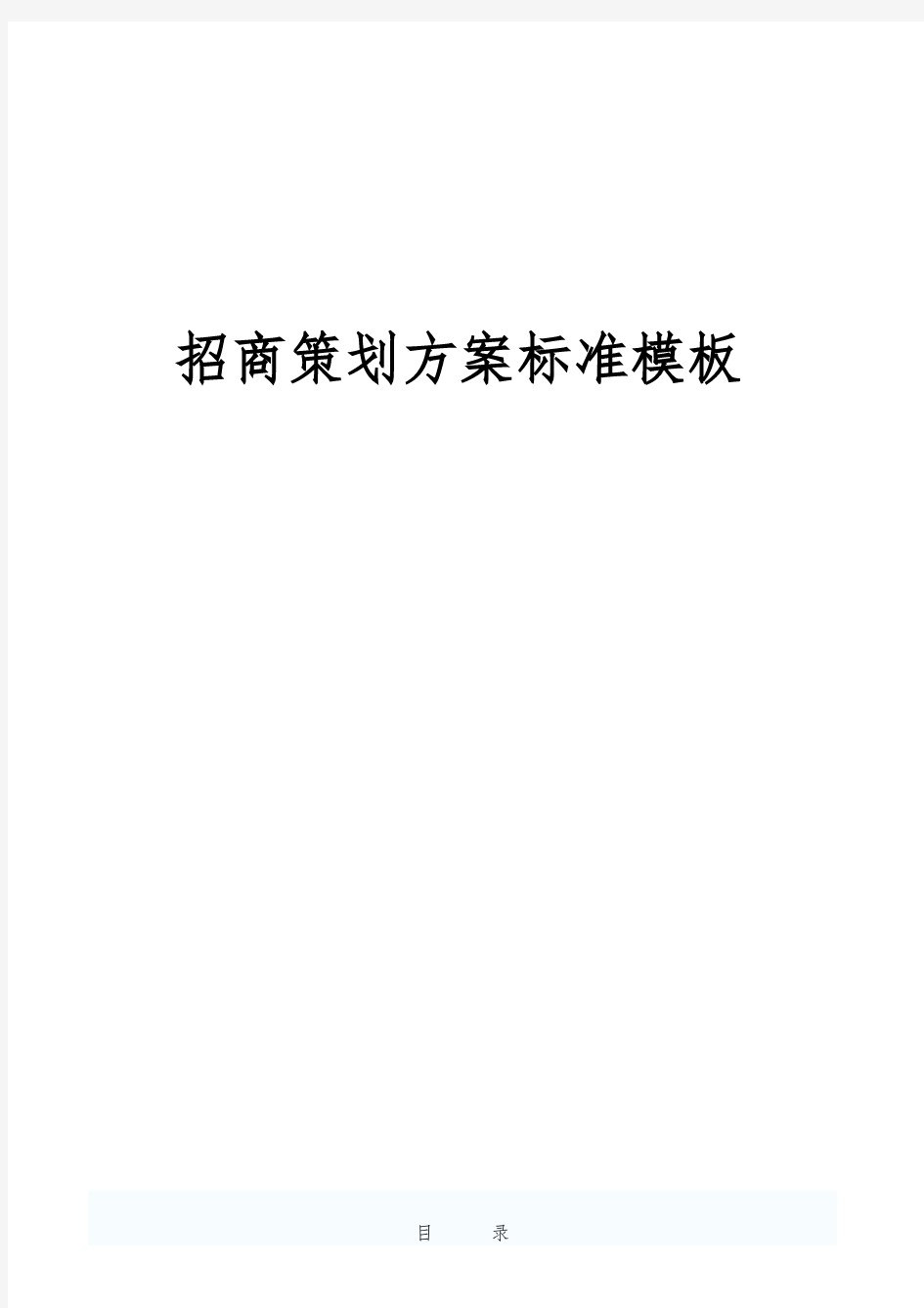 招商策划方案标准模板

目　　录